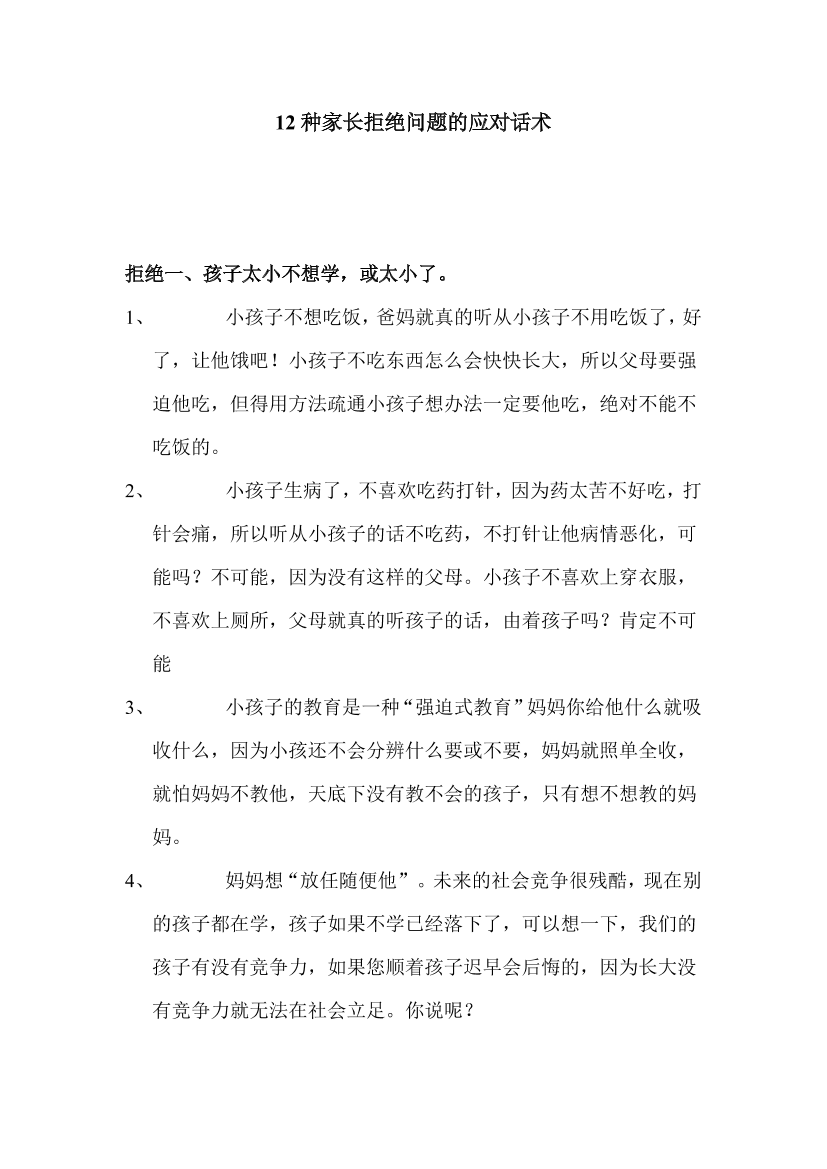 12 种家长拒绝问题的应对话术

拒绝一、孩子太小不想学，或太小了。

1、 小孩子不想吃饭，爸妈就真的听从小孩子不用吃饭了，好了，让他饿吧！小孩子不吃东西怎么会快快长大，所以父母要强迫他吃，但得用方法疏通小孩子想办法一定要他吃，绝对不能不吃饭的。

2、 小孩子生病了，不喜欢吃药打针，因为药太苦不好吃，打针会痛，所以听从小孩子的话不吃药，不打针让他病情恶化，可能吗？不可能，因为没有这样的父母。小孩子不喜欢上穿衣服，不喜欢上厕所，父母就真的听孩子的话，由着孩子吗？肯定不可能

3、 小孩子的教育是一种“强迫式教育”妈妈你给他什么就吸收什么，因为小孩还不会分辨什么要或不要，妈妈就照单全收，就怕妈妈不教他，天底下没有教不会的孩子，只有想不想教的妈妈。

4、 妈妈想“放任随便他”。未来的社会竞争很残酷，现在别的孩子都在学，孩子如果不学已经落下了，可以想一下，我们的孩子有没有竞争力，如果您顺着孩子迟早会后悔的，因为长大没有竞争力就无法在社会立足。你说呢？